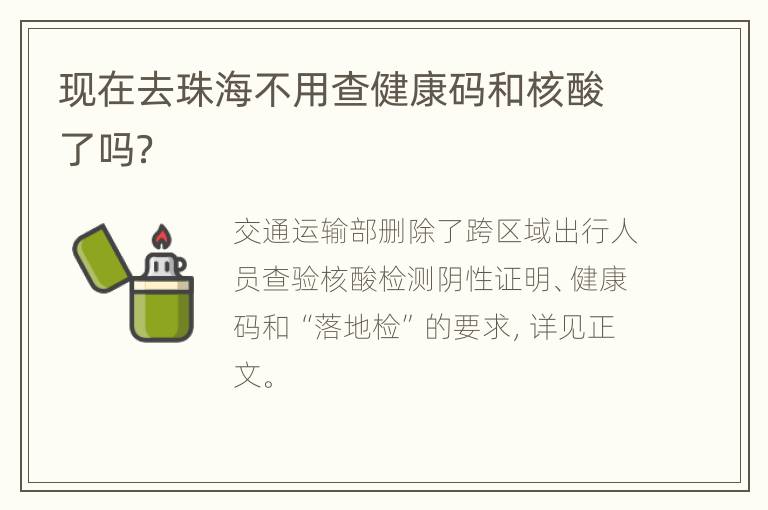 现在去珠海不用查健康码和核酸了吗?

交通运输部删除了跨区域出行人员查验核酸检测阴性证明、健康码和“落地检”的要求, 详见正文。